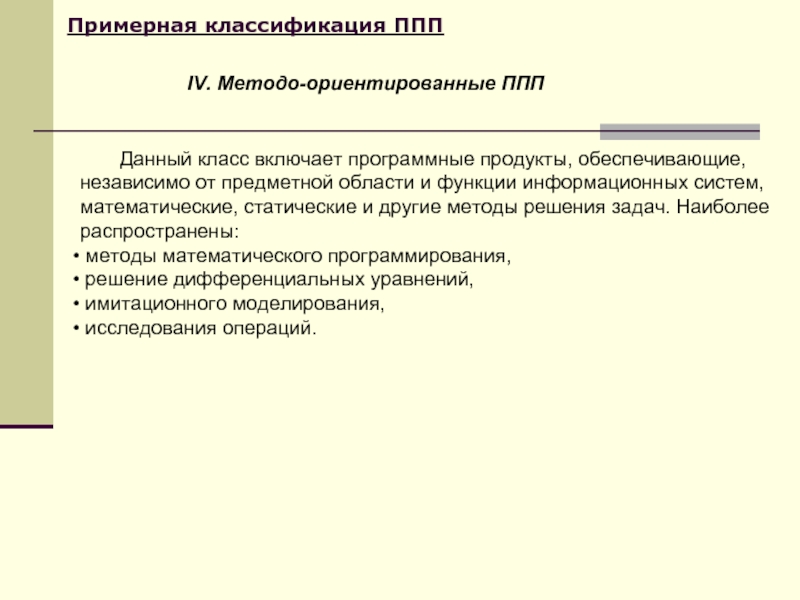 Примерная классификация ППП

IV. Методо-ориентированные ППП

Данный класс включает программные продукты, обеспечивающие, независимо от предметной области и функции информационных систем, математические, статические и другие методы решения задач. Наиболее распространены:
• методы математического программирования,
• решение дифференциальных уравнений,
• имитационного моделирования,
• исследования операций.